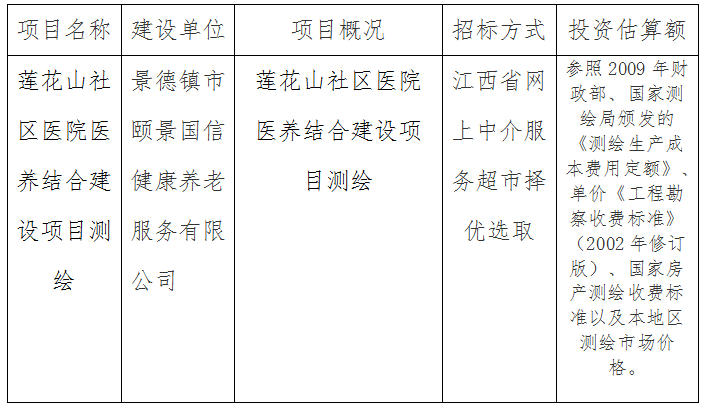 | 项目名称 | 建设单位 | 项目概况 | 招标方式 | 投资估算额 |
|---|---|---|---|---|
| 莲花山社区医院医养结合建设项目测绘 | 景德镇市颐景国信健康养老服务有限公司 | 莲花山社区医院医养结合建设项目测绘 | 江西省网上中介服务超市择优选取 | 参照2009年财政部、国家测绘局颁发的《测绘生产成本费用定额》、单价《工程勘察收费标准》（2002年修订版）、国家房产测绘收费标准以及本地区测绘市场价格。 |